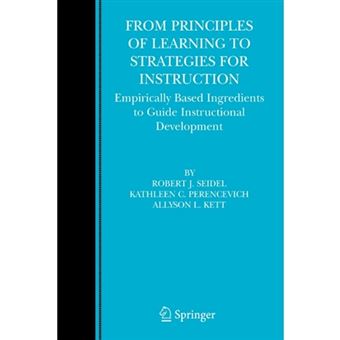 FROM PRINCIPLES OF LEARNING TO STRATEGIES FOR INSTRUCTION

Empirically Based Ingredients to Guide Instructional Development

BY
ROBERT J. SEIDEL
KATHLEEN C. PERENCEVICH
ALLYSON L. KETT

Springer